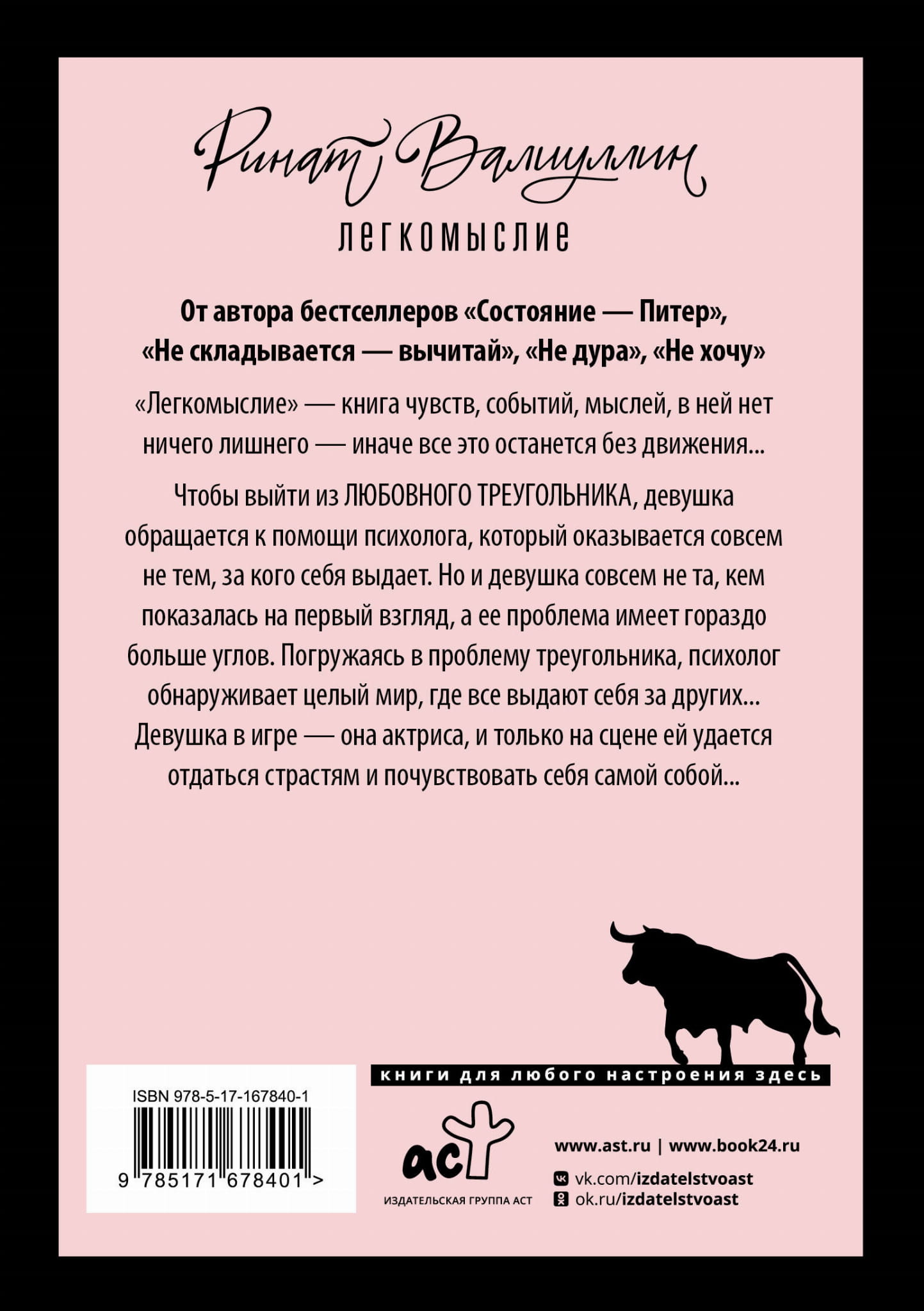 Ринат Валиуллин

легкомыслие

От автора бестселлеров «Состояние — Питер», «Не складывается — вычитай», «Не дура», «Не хочу»

«Легкомыслие» — книга чувств, событий, мыслей, в ней нет ничего лишнего — иначе все это останется без движения...

Чтобы выйти из ЛЮБОВНОГО ТРЕУГОЛЬНИКА, девушка обращается к помощи психолога, который оказывается совсем не тем, за кого себя выдает. Но и девушка совсем не та, кем показалась на первый взгляд, а ее проблема имеет гораздо больше углов. Погружаясь в проблему треугольника, психолог обнаруживает целый мир, где все выдают себя за других... Девушка в игре — она актриса, и только на сцене ей удается отдаться страстям и почувствовать себя самой собой...

книги для любого настроения здесь

ISBN 978-5-17-167840-1

9 785171 678401 >

аст

ИЗДАТЕЛЬСКАЯ ГРУППА АСТ

www.ast.ru | www.book24.ru

vk.com/izdatelstvoast

ok.ru/izdatelstvoast